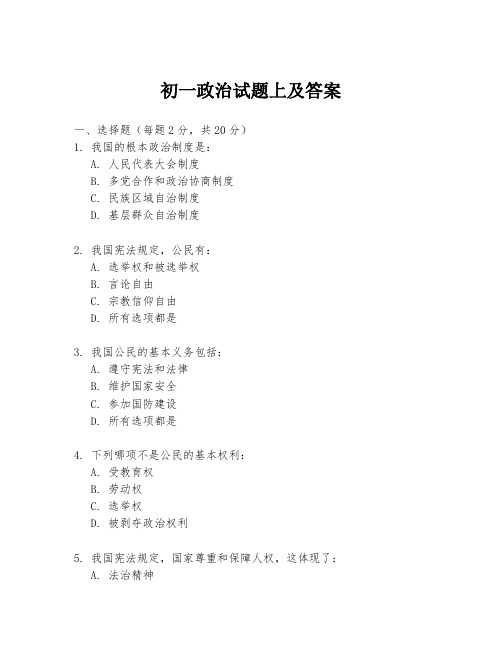 初一政治试题上及答案

一、选择题（每题 2 分，共 20 分）

1. 我国的根本政治制度是：
A. 人民代表大会制度
B. 多党合作和政治协商制度
C. 民族区域自治制度
D. 基层群众自治制度

2. 我国宪法规定，公民有：
A. 选举权和被选举权
B. 言论自由
C. 宗教信仰自由
D. 所有选项都是

3. 我国公民的基本义务包括：
A. 遵守宪法和法律
B. 维护国家安全
C. 参加国防建设
D. 所有选项都是

4. 下列哪项不是公民的基本权利：
A. 受教育权
B. 劳动权
C. 选举权
D. 被剥夺政治权利

5. 我国宪法规定，国家尊重和保障人权，这体现了：
A. 法治精神